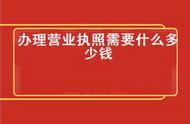 办理营业执照需要什么多少钱